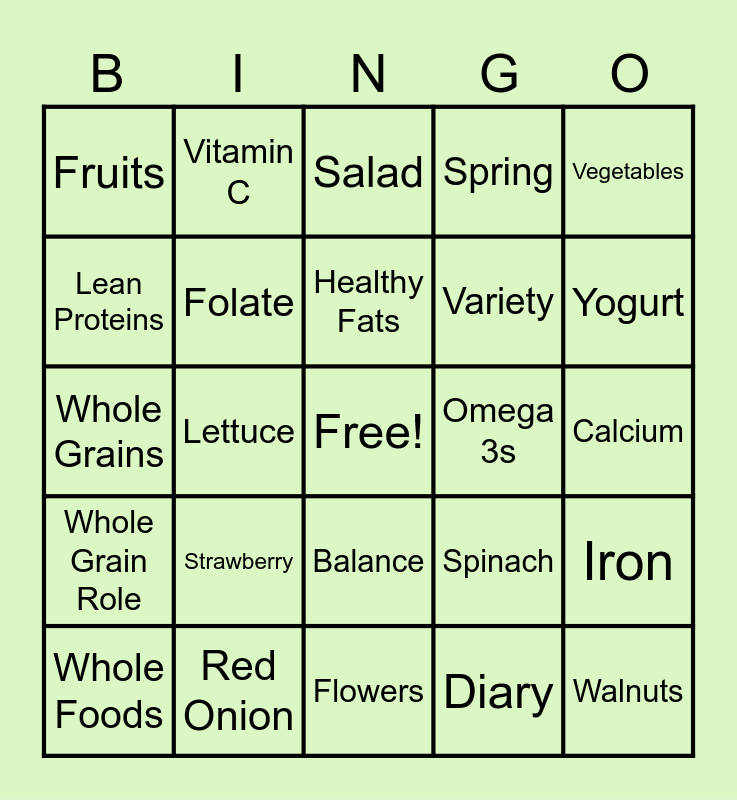 | B | I | N | G | O |
|---|---|---|---|---|
| Fruits | Vitamin C | Salad | Spring | Vegetables |
| Lean Proteins | Folate | Healthy Fats | Variety | Yogurt |
| Whole Grains | Lettuce | Free! | Omega 3s | Calcium |
| Whole Grain Role | Strawberry | Balance | Spinach | Iron |
| Whole Foods | Red Onion | Flowers | Diary | Walnuts |